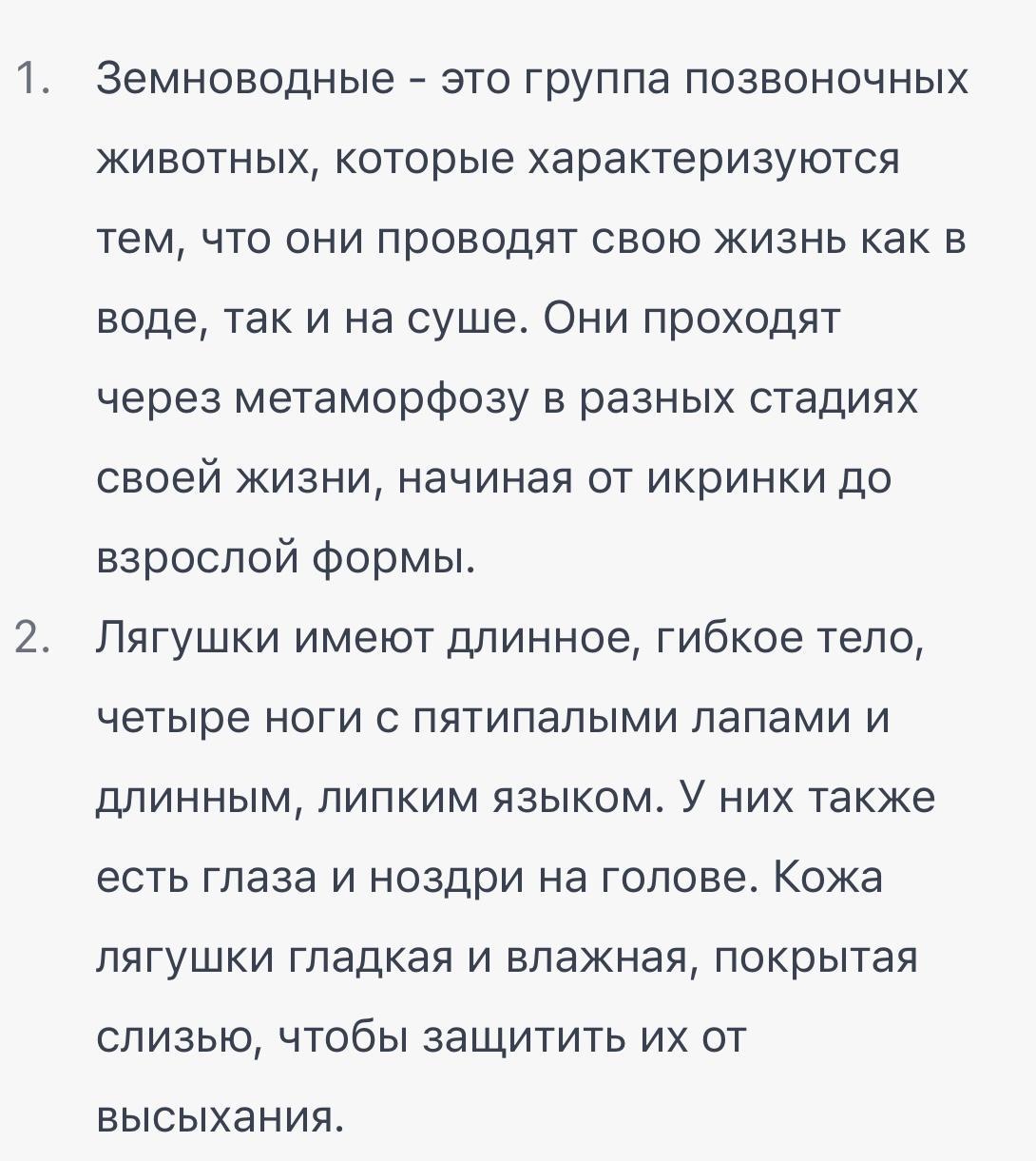 1. Земноводные - это группа позвоночных животных, которые характеризуются тем, что они проводят свою жизнь как в воде, так и на суше. Они проходят через метаморфозу в разных стадиях своей жизни, начиная от икринки до взрослой формы.

2. Лягушки имеют длинное, гибкое тело, четыре ноги с пятипалыми лапами и длинным, липким языком. У них также есть глаза и ноздри на голове. Кожа лягушки гладкая и влажная, покрытая слизью, чтобы защитить их от высыхания.